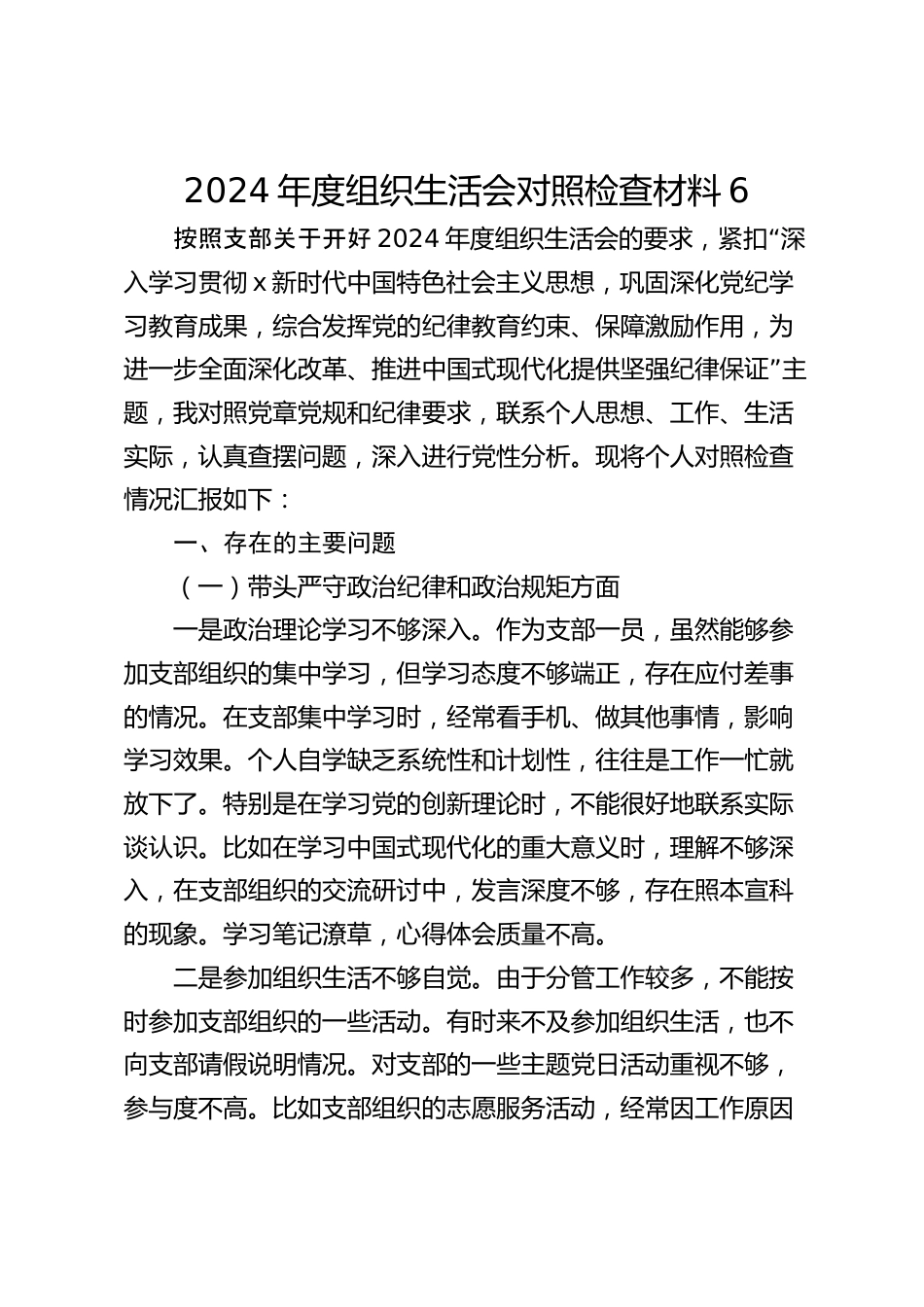 2024 年度组织生活会对照检查材料 6

按照支部关于开好 2024 年度组织生活会的要求，紧扣“深入学习贯彻 x 新时代中国特色社会主义思想，巩固深化党纪学习教育成果，综合发挥党的纪律教育约束、保障激励作用，为进一步全面深化改革、推进中国式现代化提供坚强纪律保证”主题，我对照党章党规和纪律要求，联系个人思想、工作、生活实际，认真查摆问题，深入进行党性分析。现将个人对照检查情况汇报如下：

一、存在的主要问题

（一）带头严守政治纪律和政治规矩方面

一是政治理论学习不够深入。作为支部一员，虽然能够参加支部组织的集中学习，但学习态度不够端正，存在应付差事的情况。在支部集中学习时，经常看手机、做其他事情，影响学习效果。个人自学缺乏系统性和计划性，往往是工作一忙就放下了。特别是在学习党的创新理论时，不能很好地联系实际谈认识。比如在学习中国式现代化的重大意义时，理解不够深入，在支部组织的交流研讨中，发言深度不够，存在照本宣科的现象。学习笔记潦草，心得体会质量不高。

二是参加组织生活不够自觉。由于分管工作较多，不能按时参加支部组织的一些活动。有时来不及参加组织生活，也不向支部请假说明情况。对支部的一些主题党日活动重视不够，参与度不高。比如支部组织的志愿服务活动，经常因工作原因